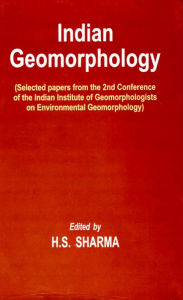 Indian Geomorphology

(Selected papers from the 2nd Conference of the Indian Institute of Geomorphologists on Environmental Geomorphology)

Edited by
H.S. SHARMA